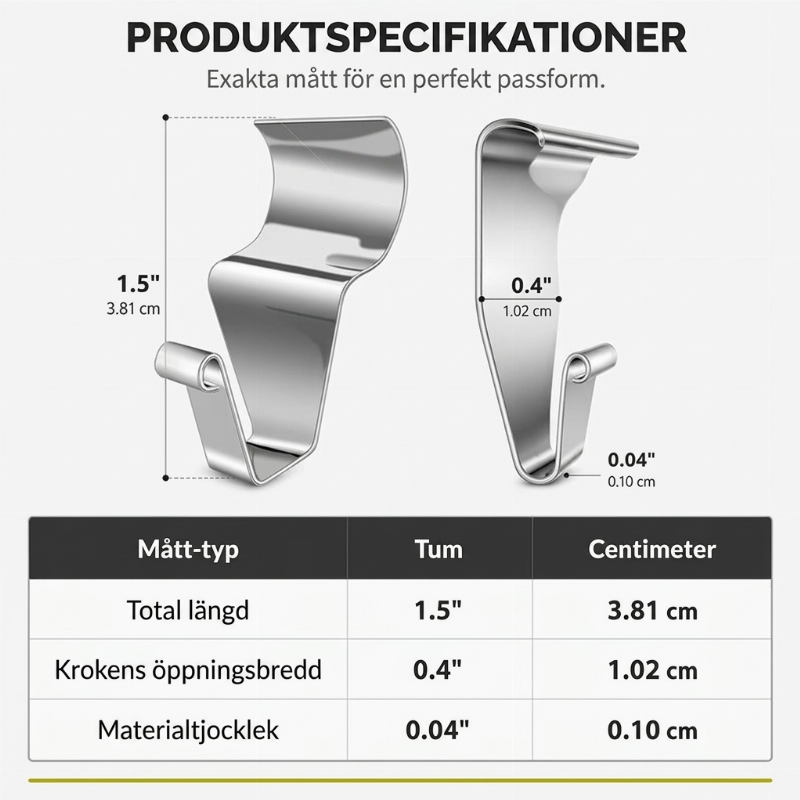 PRODUKTSPECIFIKATIONER

Exakta mått för en perfekt passform.

1.5"
3.81 cm

0.4"
1.02 cm

0.04"
0.10 cm

| Mått-typ | Tum | Centimeter |
|---|---|---|
| Total längd | 1.5" | 3.81 cm |
| Krokens öppningsbredd | 0.4" | 1.02 cm |
| Materialtjocklek | 0.04" | 0.10 cm |